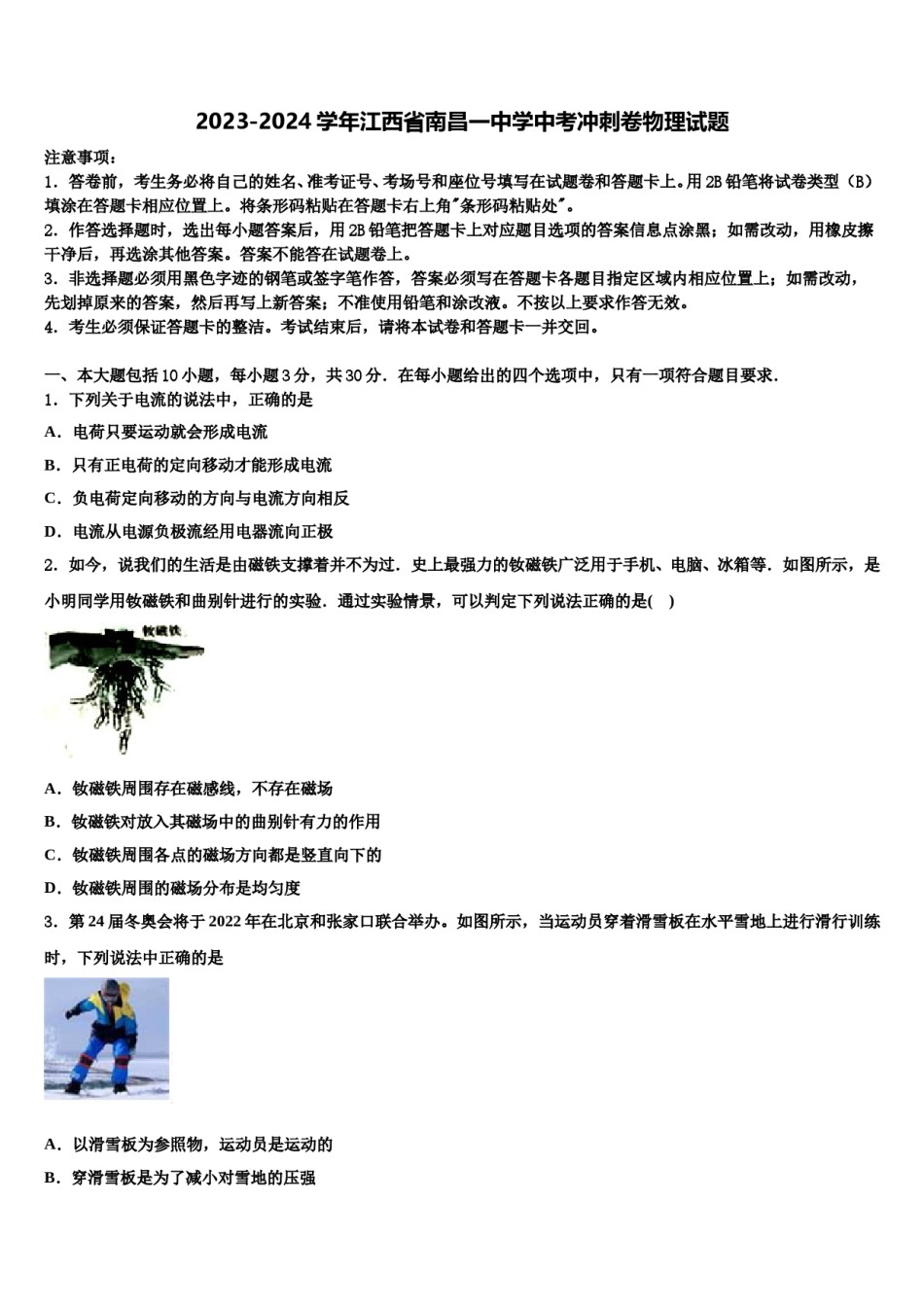 2023-2024学年江西省南昌一中学中考冲刺卷物理试题

注意事项：
1．答卷前，考生务必将自己的姓名、准考证号、考场号和座位号填写在试题卷和答题卡上。用2B铅笔将试卷类型（B）填涂在答题卡相应位置上。将条形码粘贴在答题卡右上角"条形码粘贴处"。
2．作答选择题时，选出每小题答案后，用2B铅笔把答题卡上对应题目选项的答案信息点涂黑；如需改动，用橡皮擦干净后，再选涂其他答案。答案不能答在试题卷上。
3．非选择题必须用黑色字迹的钢笔或签字笔作答，答案必须写在答题卡各题目指定区域内相应位置上；如需改动，先划掉原来的答案，然后再写上新答案；不准使用铅笔和涂改液。不按以上要求作答无效。
4．考生必须保证答题卡的整洁。考试结束后，请将本试卷和答题卡一并交回。

一、本大题包括10小题，每小题3分，共30分．在每小题给出的四个选项中，只有一项符合题目要求．
1．下列关于电流的说法中，正确的是
A．电荷只要运动就会形成电流
B．只有正电荷的定向移动才能形成电流
C．负电荷定向移动的方向与电流方向相反
D．电流从电源负极流经用电器流向正极
2．如今，说我们的生活是由磁铁支撑着并不为过．史上最强力的钕磁铁广泛用于手机、电脑、冰箱等．如图所示，是小明同学用钕磁铁和曲别针进行的实验．通过实验情景，可以判定下列说法正确的是(　)
钕磁铁
A．钕磁铁周围存在磁感线，不存在磁场
B．钕磁铁对放入其磁场中的曲别针有力的作用
C．钕磁铁周围各点的磁场方向都是竖直向下的
D．钕磁铁周围的磁场分布是均匀度
3．第24届冬奥会将于2022年在北京和张家口联合举办。如图所示，当运动员穿着滑雪板在水平雪地上进行滑行训练时，下列说法中正确的是
A．以滑雪板为参照物，运动员是运动的
B．穿滑雪板是为了减小对雪地的压强